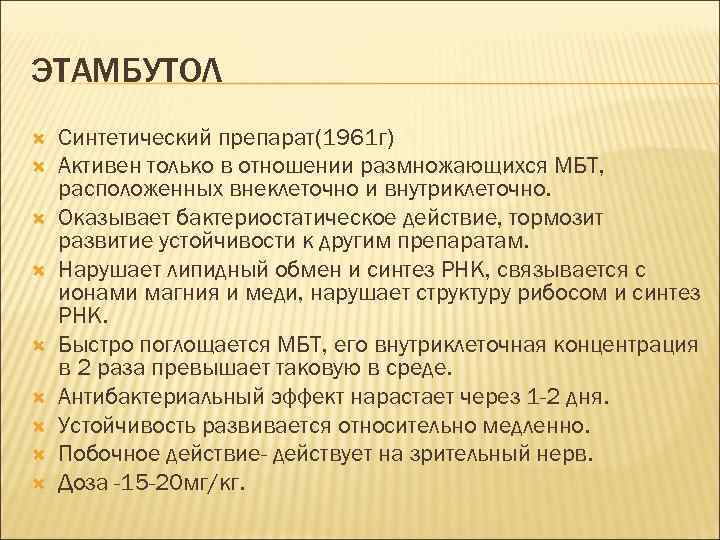 ЭТАМБУТОЛ

Синтетический препарат(1961г)

Активен только в отношении размножающихся МБТ, расположенных внеклеточно и внутриклеточно.

Оказывает бактериостатическое действие, тормозит развитие устойчивости к другим препаратам.

Нарушает липидный обмен и синтез РНК, связывается с ионами магния и меди, нарушает структуру рибосом и синтез РНК.

Быстро поглощается МБТ, его внутриклеточная концентрация в 2 раза превышает таковую в среде.

Антибактериальный эффект нарастает через 1-2 дня.

Устойчивость развивается относительно медленно.

Побочное действие- действует на зрительный нерв.

Доза -15-20мг/кг.